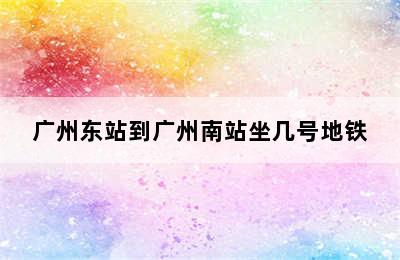 广州东站到广州南站坐几号地铁